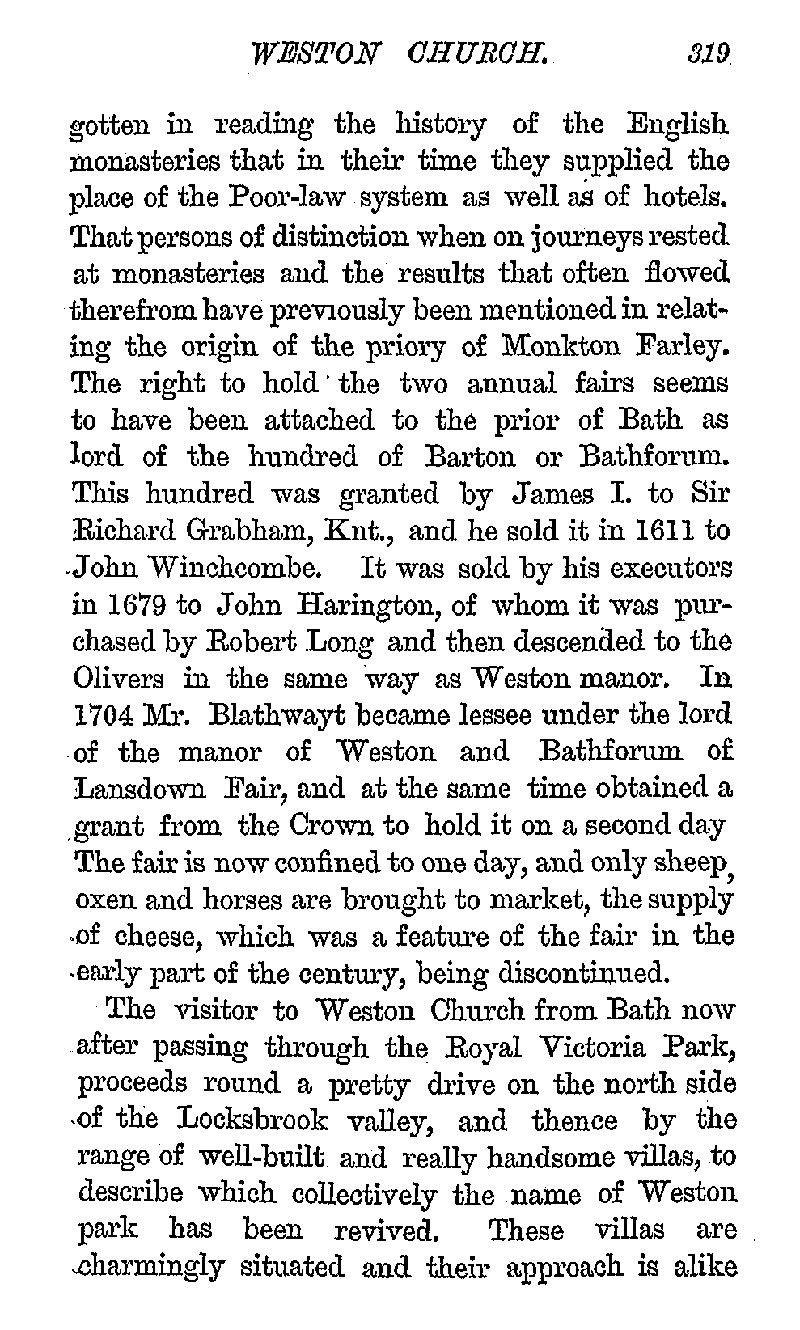 WESTON CHURCH. 319

gotten in reading the history of the English monasteries that in their time they supplied the place of the Poor-law system as well as of hotels. That persons of distinction when on journeys rested at monasteries and the results that often flowed therefrom have previously been mentioned in relating the origin of the priory of Monkton Farley. The right to hold the two annual fairs seems to have been attached to the prior of Bath as lord of the hundred of Barton or Bathforum. This hundred was granted by James I. to Sir Richard Grabham, Knt., and he sold it in 1611 to John Winchcombe. It was sold by his executors in 1679 to John Harington, of whom it was purchased by Robert Long and then descended to the Olivers in the same way as Weston manor. In 1704 Mr. Blathwayt became lessee under the lord of the manor of Weston and Bathforum of Lansdown Fair, and at the same time obtained a grant from the Crown to hold it on a second day The fair is now confined to one day, and only sheep, oxen and horses are brought to market, the supply of cheese, which was a feature of the fair in the early part of the century, being discontinued.

The visitor to Weston Church from Bath now after passing through the Royal Victoria Park, proceeds round a pretty drive on the north side of the Locksbrook valley, and thence by the range of well-built and really handsome villas, to describe which collectively the name of Weston park has been revived. These villas are charmingly situated and their approach is alike